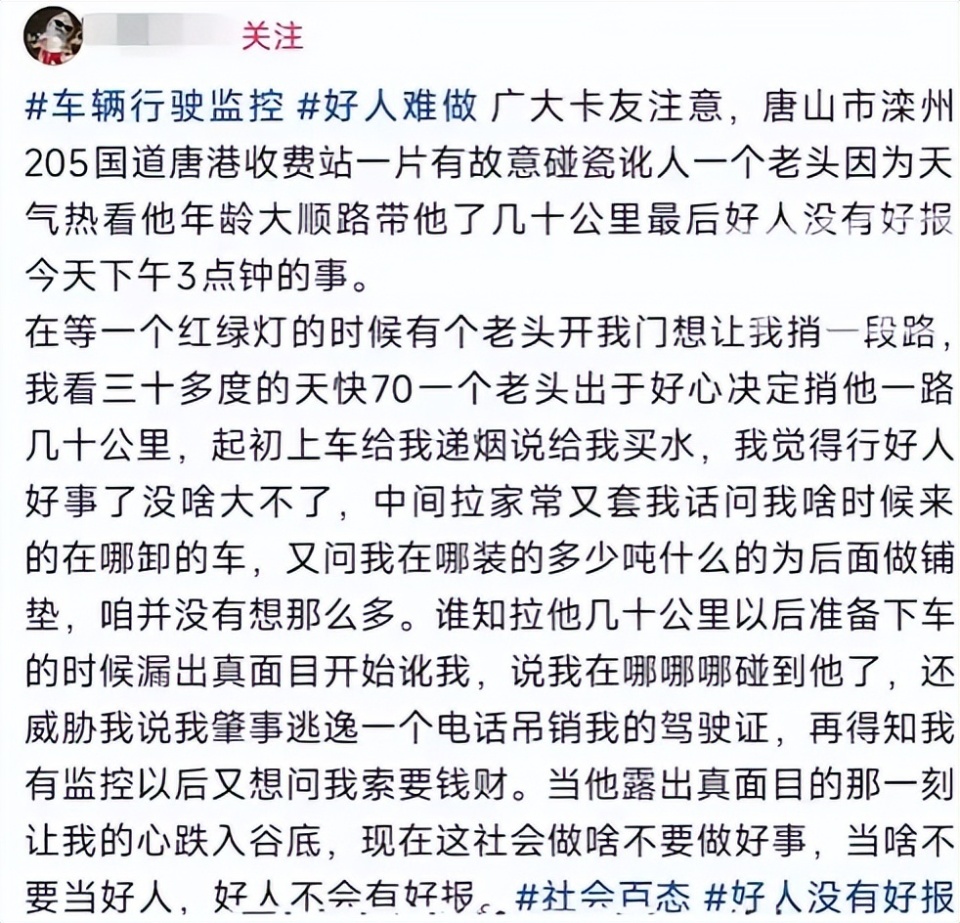 关注

#车辆行驶监控 #好人难做 广大卡友注意，唐山市滦州205国道唐港收费站一片有故意碰瓷讹人一个老头因为天气热看他年龄大顺路带他了几十公里最后好人没有好报今天下午3点钟的事。
在等一个红绿灯的时候有个老头开我门想让我捎一段路，我看三十多度的天快70一个老头出于好心决定捎他一路几十公里，起初上车给我递烟说给我买水，我觉得行好人好事了没啥大不了，中间拉家常又套我话问我啥时候来的在哪卸的车，又问我在哪装的多少吨什么的为后面做铺垫，咱并没有想那么多。谁知拉他几十公里以后准备下车的时候漏出真面目开始讹我，说我在哪哪哪碰到他了，还威胁我说我肇事逃逸一个电话吊销我的驾驶证，再得知我有监控以后又想问我索要钱财。当他露出真面目的那一刻让我的心跌入谷底，现在这社会做啥不要做好事，当啥不要当好人，好人不会有好报。#社会百态 #好人没有好报